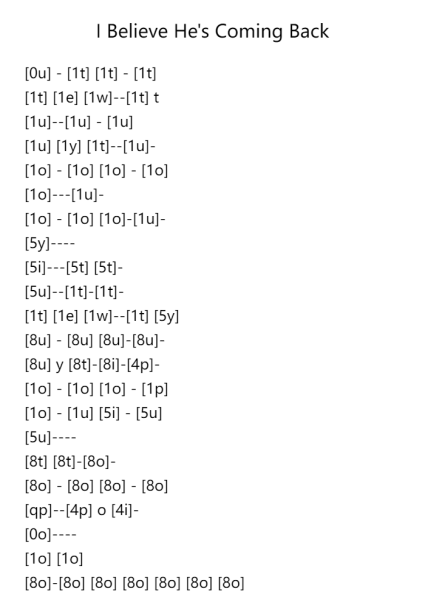 I Believe He's Coming Back

[0u] - [1t] [1t] - [1t]
[1t] [1e] [1w]--[1t] t
[1u]--[1u] - [1u]
[1u] [1y] [1t]--[1u]-
[1o] - [1o] [1o] - [1o]
[1o]---[1u]-
[1o] - [1o] [1o]-[1u]-
[5y]----
[5i]---[5t] [5t]-
[5u]--[1t]-[1t]-
[1t] [1e] [1w]--[1t] [5y]
[8u] - [8u] [8u]-[8u]-
[8u] y [8t]-[8i]-[4p]-
[1o] - [1o] [1o] - [1p]
[1o] - [1u] [5i] - [5u]
[5u]----
[8t] [8t]-[8o]-
[8o] - [8o] [8o] - [8o]
[qp]--[4p] o [4i]-
[0o]----
[1o] [1o]
[8o]-[8o] [8o] [8o] [8o] [8o] [8o]